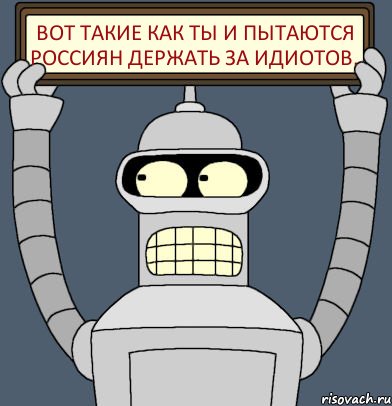 ВОТ ТАКИЕ КАК ТЫ И ПЫТАЮТСЯ РОССИЯН ДЕРЖАТЬ ЗА ИДИОТОВ.

risovach.ru